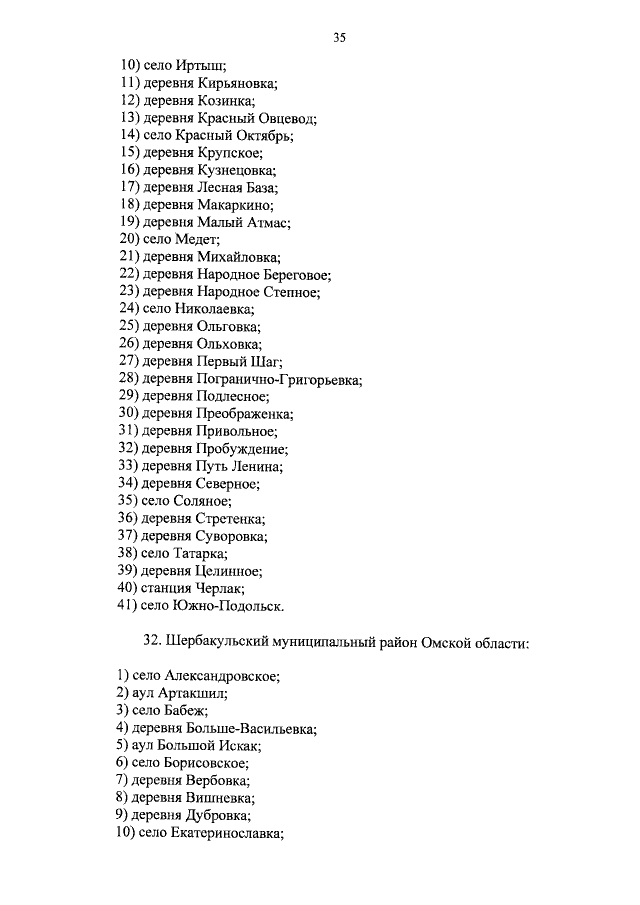 35

10) село Иртыш;
11) деревня Кирьяновка;
12) деревня Козинка;
13) деревня Красный Овцевод;
14) село Красный Октябрь;
15) деревня Крупское;
16) деревня Кузнецовка;
17) деревня Лесная База;
18) деревня Макаркино;
19) деревня Малый Атмас;
20) село Медет;
21) деревня Михайловка;
22) деревня Народное Береговое;
23) деревня Народное Степное;
24) село Николаевка;
25) деревня Ольговка;
26) деревня Ольховка;
27) деревня Первый Шаг;
28) деревня Погранично-Григорьевка;
29) деревня Подлесное;
30) деревня Преображенка;
31) деревня Привольное;
32) деревня Пробуждение;
33) деревня Путь Ленина;
34) деревня Северное;
35) село Соляное;
36) деревня Стретенка;
37) деревня Суворовка;
38) село Татарка;
39) деревня Целинное;
40) станция Черлак;
41) село Южно-Подольск.

32. Шербакульский муниципальный район Омской области:

1) село Александровское;
2) аул Артакшил;
3) село Бабеж;
4) деревня Больше-Васильевка;
5) аул Большой Искак;
6) село Борисовское;
7) деревня Вербовка;
8) деревня Вишневка;
9) деревня Дубровка;
10) село Екатеринославка;